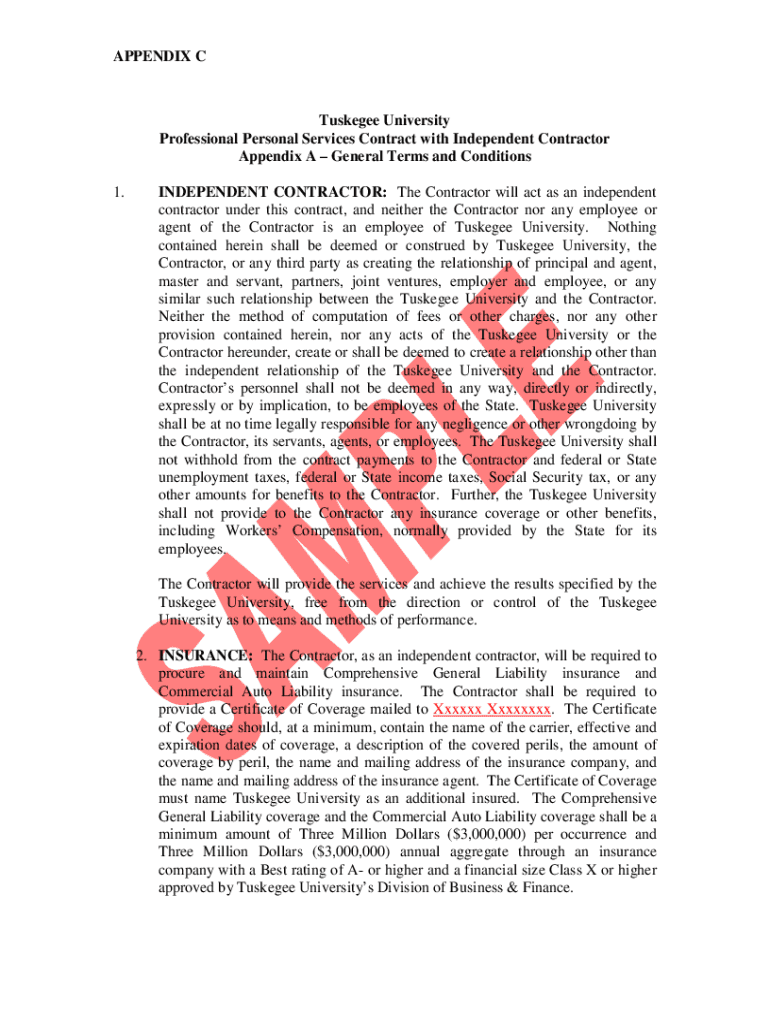 APPENDIX C

Tuskegee University
Professional Personal Services Contract with Independent Contractor
Appendix A – General Terms and Conditions

1. INDEPENDENT CONTRACTOR: The Contractor will act as an independent contractor under this contract, and neither the Contractor nor any employee or agent of the Contractor is an employee of Tuskegee University. Nothing contained herein shall be deemed or construed by Tuskegee University, the Contractor, or any third party as creating the relationship of principal and agent, master and servant, partners, joint ventures, employer and employee, or any similar such relationship between the Tuskegee University and the Contractor. Neither the method of computation of fees or other charges, nor any other provision contained herein, nor any acts of the Tuskegee University or the Contractor hereunder, create or shall be deemed to create a relationship other than the independent relationship of the Tuskegee University and the Contractor. Contractor's personnel shall not be deemed in any way, directly or indirectly, expressly or by implication, to be employees of the State. Tuskegee University shall be at no time legally responsible for any negligence or other wrongdoing by the Contractor, its servants, agents, or employees. The Tuskegee University shall not withhold from the contract payments to the Contractor and federal or State unemployment taxes, federal or State income taxes, Social Security tax, or any other amounts for benefits to the Contractor. Further, the Tuskegee University shall not provide to the Contractor any insurance coverage or other benefits, including Workers' Compensation, normally provided by the State for its employees.

The Contractor will provide the services and achieve the results specified by the Tuskegee University, free from the direction or control of the Tuskegee University as to means and methods of performance.

2. INSURANCE: The Contractor, as an independent contractor, will be required to procure and maintain Comprehensive General Liability insurance and Commercial Auto Liability insurance. The Contractor shall be required to provide a Certificate of Coverage mailed to Xxxxxx Xxxxxxxx. The Certificate of Coverage should, at a minimum, contain the name of the carrier, effective and expiration dates of coverage, a description of the covered perils, the amount of coverage by peril, the name and mailing address of the insurance company, and the name and mailing address of the insurance agent. The Certificate of Coverage must name Tuskegee University as an additional insured. The Comprehensive General Liability coverage and the Commercial Auto Liability coverage shall be a minimum amount of Three Million Dollars ($3,000,000) per occurrence and Three Million Dollars ($3,000,000) annual aggregate through an insurance company with a Best rating of A- or higher and a financial size Class X or higher approved by Tuskegee University's Division of Business & Finance.

SAMPLE